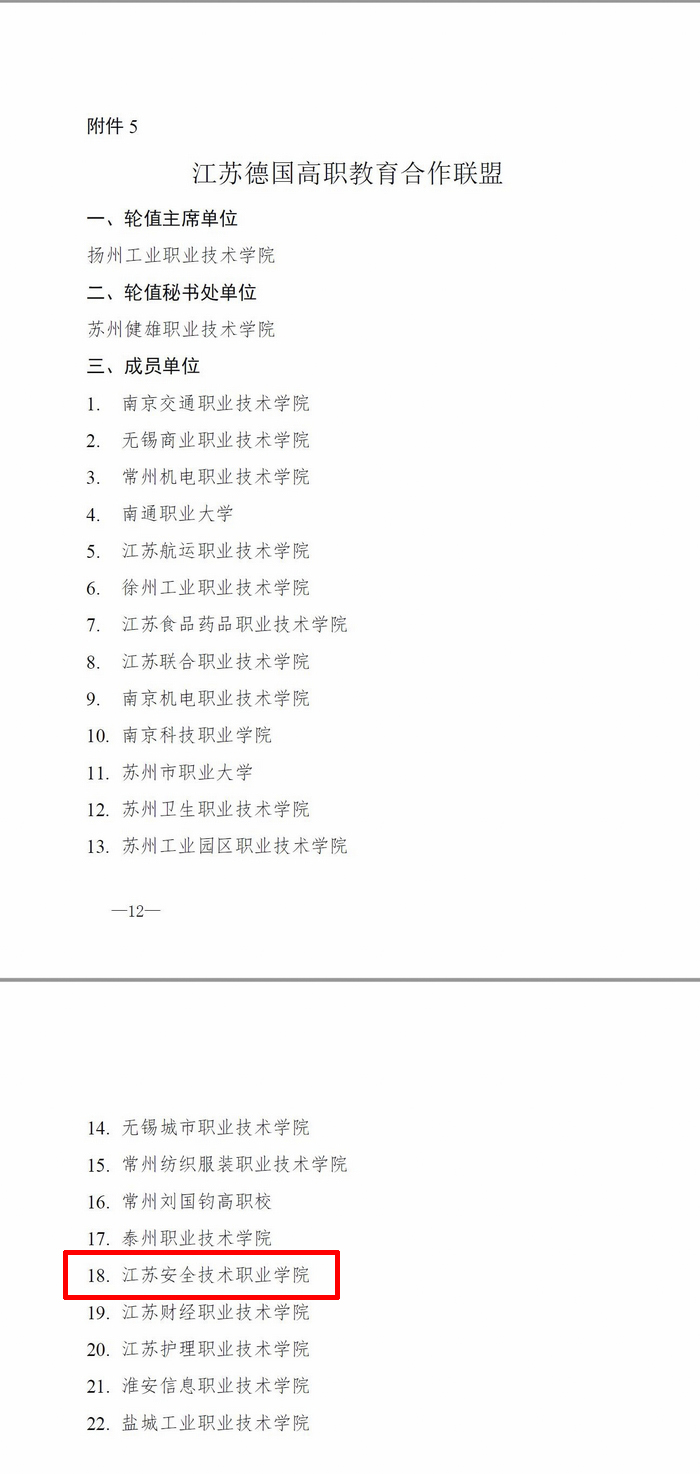 附件 5

江苏德国高职教育合作联盟

一、轮值主席单位

扬州工业职业技术学院

二、轮值秘书处单位

苏州健雄职业技术学院

三、成员单位

1. 南京交通职业技术学院
2. 无锡商业职业技术学院
3. 常州机电职业技术学院
4. 南通职业大学
5. 江苏航运职业技术学院
6. 徐州工业职业技术学院
7. 江苏食品药品职业技术学院
8. 江苏联合职业技术学院
9. 南京机电职业技术学院
10. 南京科技职业学院
11. 苏州市职业大学
12. 苏州卫生职业技术学院
13. 苏州工业园区职业技术学院

—12—

14. 无锡城市职业技术学院
15. 常州纺织服装职业技术学院
16. 常州刘国钧高职校
17. 泰州职业技术学院
18. 江苏安全技术职业学院
19. 江苏财经职业技术学院
20. 江苏护理职业技术学院
21. 淮安信息职业技术学院
22. 盐城工业职业技术学院